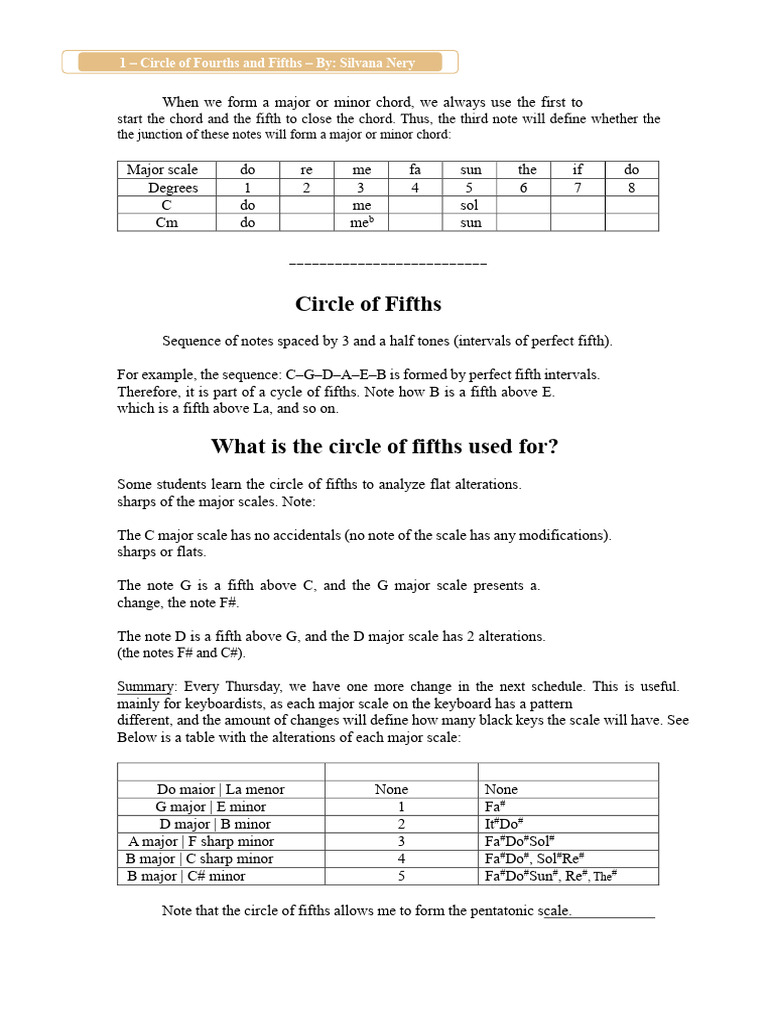 1 – Circle of Fourths and Fifths – By: Silvana Nery

When we form a major or minor chord, we always use the first to start the chord and the fifth to close the chord. Thus, the third note will define whether the the junction of these notes will form a major or minor chord:

| Major scale | do | re | me | fa | sun | the | if | do |
|---|---|---|---|---|---|---|---|---|
| Degrees | 1 | 2 | 3 | 4 | 5 | 6 | 7 | 8 |
| C | do | | me | | sol | | | |
| Cm | do | | me$^b$ | | sun | | | |

___________________________

Circle of Fifths

Sequence of notes spaced by 3 and a half tones (intervals of perfect fifth).

For example, the sequence: C–G–D–A–E–B is formed by perfect fifth intervals. Therefore, it is part of a cycle of fifths. Note how B is a fifth above E. which is a fifth above La, and so on.

What is the circle of fifths used for?

Some students learn the circle of fifths to analyze flat alterations. sharps of the major scales. Note:

The C major scale has no accidentals (no note of the scale has any modifications). sharps or flats.

The note G is a fifth above C, and the G major scale presents a. change, the note F#.

The note D is a fifth above G, and the D major scale has 2 alterations. (the notes F# and C#).

Summary: Every Thursday, we have one more change in the next schedule. This is useful. mainly for keyboardists, as each major scale on the keyboard has a pattern different, and the amount of changes will define how many black keys the scale will have. See Below is a table with the alterations of each major scale:

| | | |
|---|---|---|
| Do maior \| La menor | None | None |
| G major \| E minor | 1 | Fa$^\#$ |
| D major \| B minor | 2 | It$^\#$Do$^\#$ |
| A major \| F sharp minor | 3 | Fa$^\#$Do$^\#$Sol$^\#$ |
| B major \| C sharp minor | 4 | Fa$^\#$Do$^\#$, Sol$^\#$Re$^\#$ |
| B major \| C# minor | 5 | Fa$^\#$Do$^\#$Sun$^\#$, Re$^\#$, The$^\#$ |

Note that the circle of fifths allows me to form the pentatonic scale.